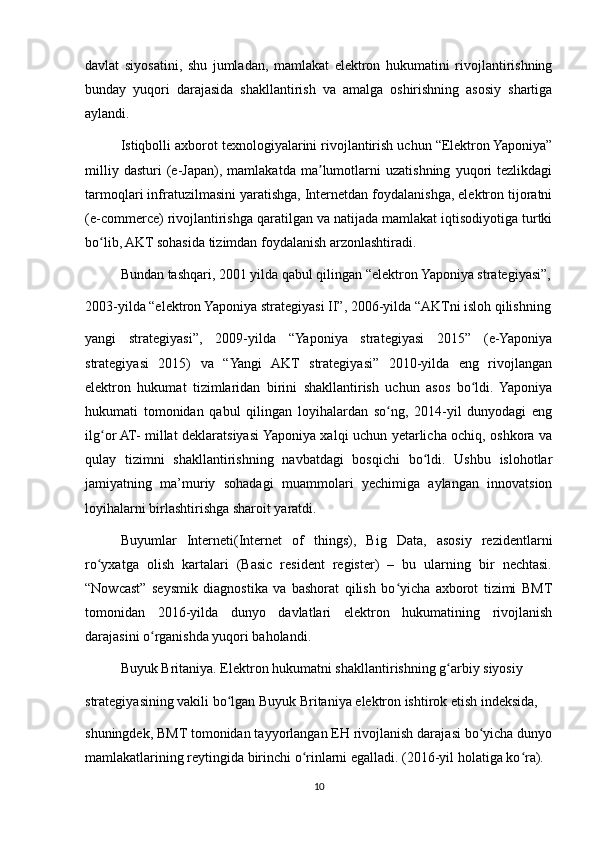 davlat siyosatini, shu jumladan, mamlakat elektron hukumatini rivojlantirishning bunday yuqori darajasida shakllantirish va amalga oshirishning asosiy shartiga aylandi.

Istiqbolli axborot texnologiyalarini rivojlantirish uchun “Elektron Yaponiya” milliy dasturi (e-Japan), mamlakatda ma’lumotlarni uzatishning yuqori tezlikdagi tarmoqlari infratuzilmasini yaratishga, Internetdan foydalanishga, elektron tijoratni (e-commerce) rivojlantirishga qaratilgan va natijada mamlakat iqtisodiyotiga turtki bo‘lib, AKT sohasida tizimdan foydalanish arzonlashtiradi.

Bundan tashqari, 2001 yilda qabul qilingan “elektron Yaponiya strategiyasi”, 2003-yilda “elektron Yaponiya strategiyasi II”, 2006-yilda “AKTni isloh qilishning yangi strategiyasi”, 2009-yilda “Yaponiya strategiyasi 2015” (e-Yaponiya strategiyasi 2015) va “Yangi AKT strategiyasi” 2010-yilda eng rivojlangan elektron hukumat tizimlaridan birini shakllantirish uchun asos bo‘ldi. Yaponiya hukumati tomonidan qabul qilingan loyihalardan so‘ng, 2014-yil dunyodagi eng ilg‘or AT- millat deklaratsiyasi Yaponiya xalqi uchun yetarlicha ochiq, oshkora va qulay tizimni shakllantirishning navbatdagi bosqichi bo‘ldi. Ushbu islohotlar jamiyatning ma’muriy sohadagi muammolari yechimiga aylangan innovatsion loyihalarni birlashtirishga sharoit yaratdi.

Buyumlar Interneti(Internet of things), Big Data, asosiy rezidentlarni ro‘yxatga olish kartalari (Basic resident register) – bu ularning bir nechtasi. “Nowcast” seysmik diagnostika va bashorat qilish bo‘yicha axborot tizimi BMT tomonidan 2016-yilda dunyo davlatlari elektron hukumatining rivojlanish darajasini o‘rganishda yuqori baholandi.

Buyuk Britaniya. Elektron hukumatni shakllantirishning g‘arbiy siyosiy strategiyasining vakili bo‘lgan Buyuk Britaniya elektron ishtirok etish indeksida, shuningdek, BMT tomonidan tayyorlangan EH rivojlanish darajasi bo‘yicha dunyo mamlakatlarining reytingida birinchi o‘rinlarni egalladi. (2016-yil holatiga ko‘ra).

10